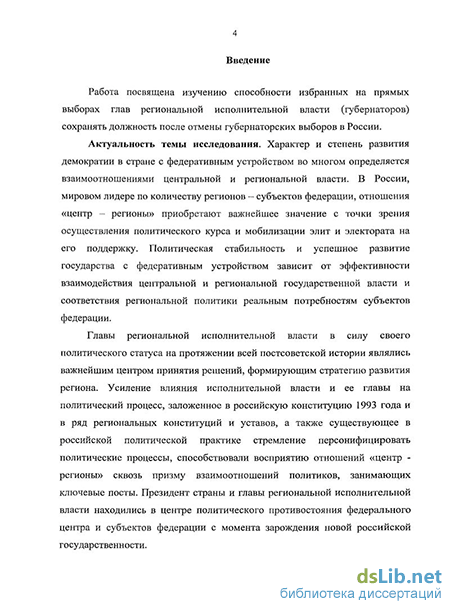 4

Введение

Работа посвящена изучению способности избранных на прямых выборах глав региональной исполнительной власти (губернаторов) сохранять должность после отмены губернаторских выборов в России.

Актуальность темы исследования. Характер и степень развития демократии в стране с федеративным устройством во многом определяется взаимоотношениями центральной и региональной власти. В России, мировом лидере по количеству регионов – субъектов федерации, отношения «центр – регионы» приобретают важнейшее значение с точки зрения осуществления политического курса и мобилизации элит и электората на его поддержку. Политическая стабильность и успешное развитие государства с федеративным устройством зависит от эффективности взаимодействия центральной и региональной государственной власти и соответствия региональной политики реальным потребностям субъектов федерации.

Главы региональной исполнительной власти в силу своего политического статуса на протяжении всей постсоветской истории являлись важнейшим центром принятия решений, формирующим стратегию развития региона. Усиление влияния исполнительной власти и ее главы на политический процесс, заложенное в российскую конституцию 1993 года и в ряд региональных конституций и уставов, а также существующее в российской политической практике стремление персонифицировать политические процессы, способствовали восприятию отношений «центр - регионы» сквозь призму взаимоотношений политиков, занимающих ключевые посты. Президент страны и главы региональной исполнительной власти находились в центре политического противостояния федерального центра и субъектов федерации с момента зарождения новой российской государственности.

dsLib.net
библиотека диссертаций